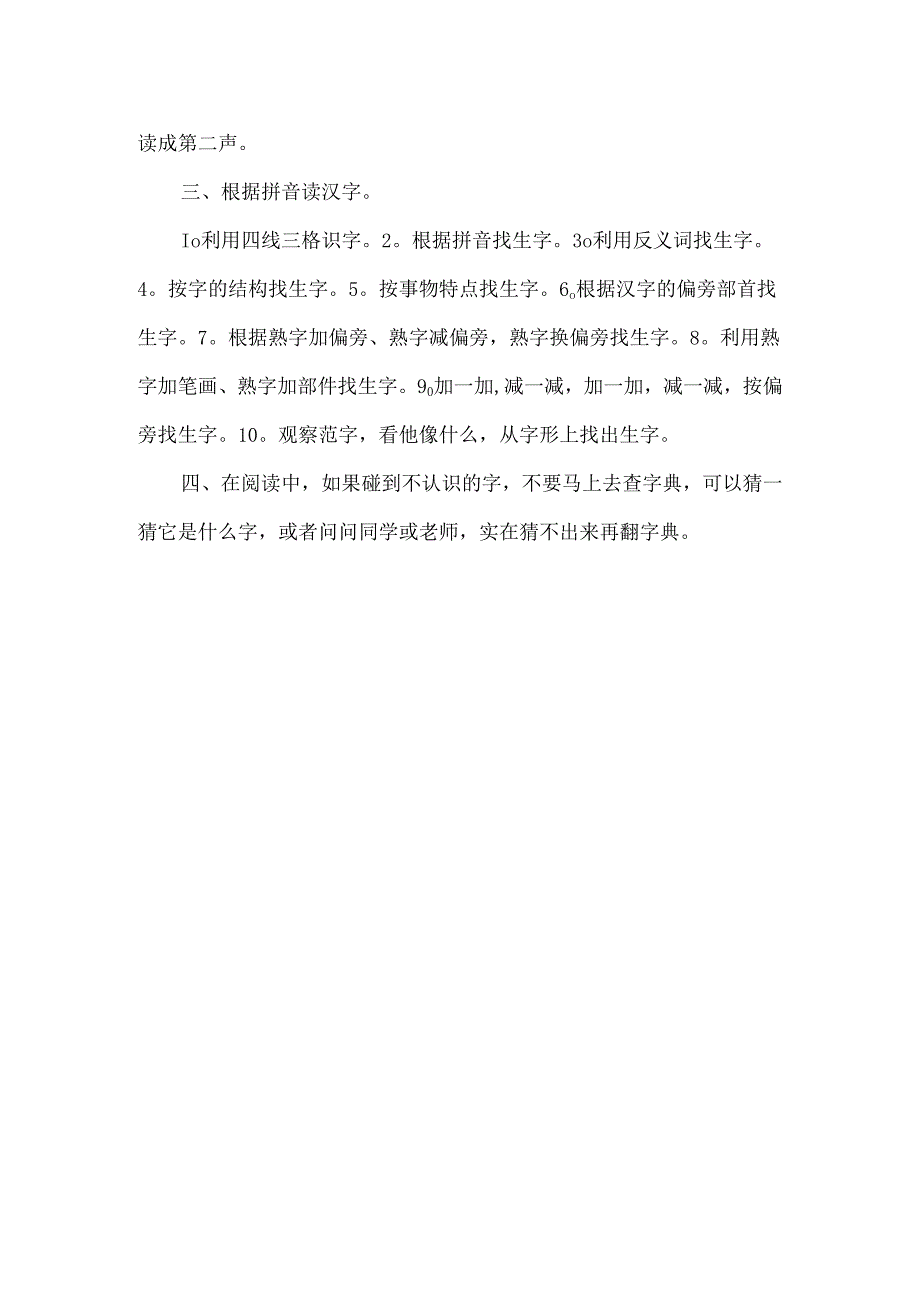 读成第二声。

三、根据拼音读汉字。

Io利用四线三格识字。2。根据拼音找生字。3o利用反义词找生字。4。按字的结构找生字。5。按事物特点找生字。6o根据汉字的偏旁部首找生字。7。根据熟字加偏旁、熟字减偏旁，熟字换偏旁找生字。8。利用熟字加笔画、熟字加部件找生字。9o加一加,减一减，加一加，减一减，按偏旁找生字。10。观察范字，看他像什么，从字形上找出生字。

四、在阅读中，如果碰到不认识的字，不要马上去查字典，可以猜一猜它是什么字，或者问问同学或老师，实在猜不出来再翻字典。